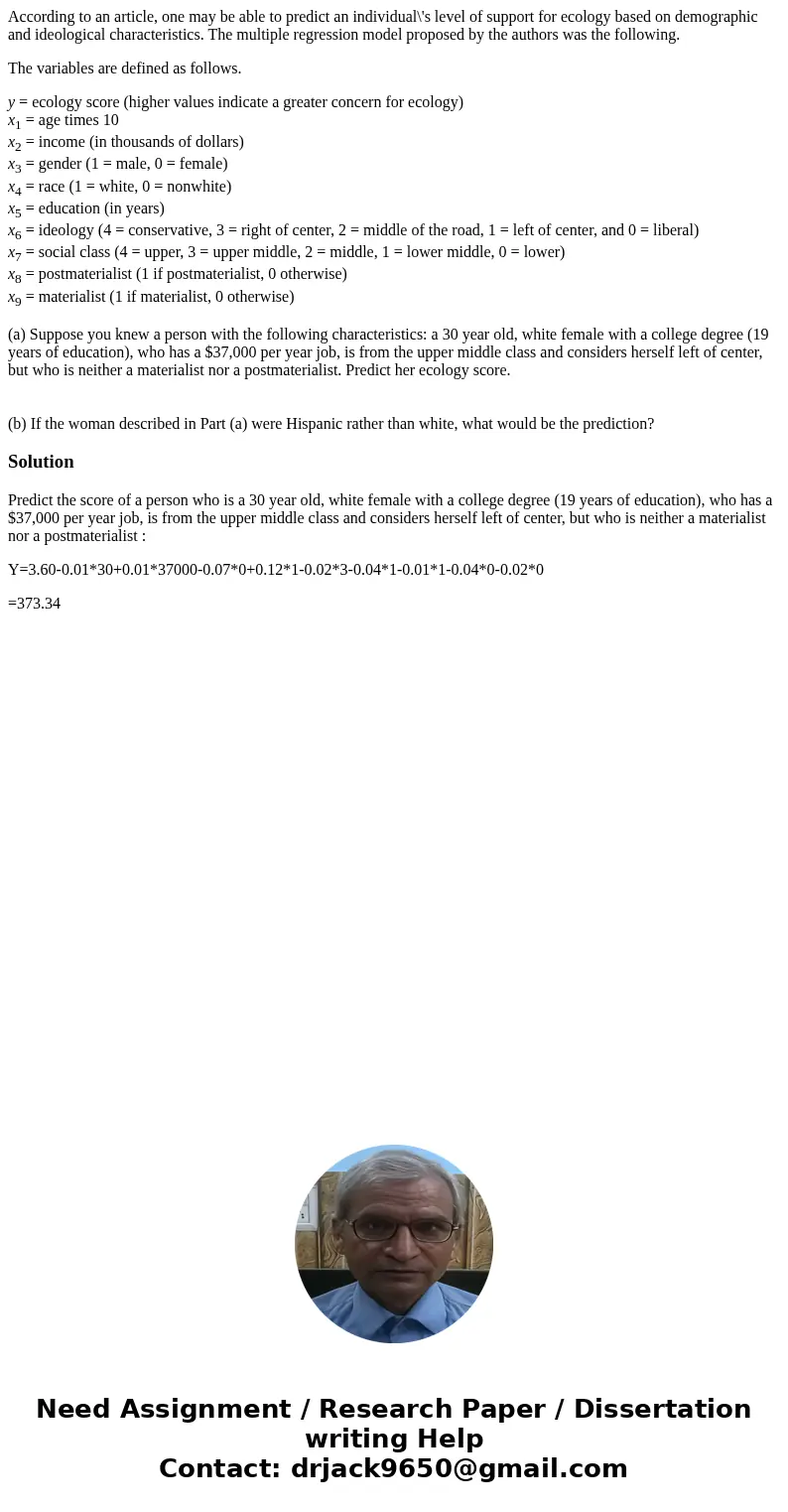 According to an article, one may be able to predict an individual\'s level of support for ecology based on demographic and ideological characteristics. The multiple regression model proposed by the authors was the following.

The variables are defined as follows.

$y$ = ecology score (higher values indicate a greater concern for ecology)
$x_1$ = age times 10
$x_2$ = income (in thousands of dollars)
$x_3$ = gender (1 = male, 0 = female)
$x_4$ = race (1 = white, 0 = nonwhite)
$x_5$ = education (in years)
$x_6$ = ideology (4 = conservative, 3 = right of center, 2 = middle of the road, 1 = left of center, and 0 = liberal)
$x_7$ = social class (4 = upper, 3 = upper middle, 2 = middle, 1 = lower middle, 0 = lower)
$x_8$ = postmaterialist (1 if postmaterialist, 0 otherwise)
$x_9$ = materialist (1 if materialist, 0 otherwise)

(a) Suppose you knew a person with the following characteristics: a 30 year old, white female with a college degree (19 years of education), who has a $37,000 per year job, is from the upper middle class and considers herself left of center, but who is neither a materialist nor a postmaterialist. Predict her ecology score.

(b) If the woman described in Part (a) were Hispanic rather than white, what would be the prediction?

Solution

Predict the score of a person who is a 30 year old, white female with a college degree (19 years of education), who has a $37,000 per year job, is from the upper middle class and considers herself left of center, but who is neither a materialist nor a postmaterialist :

Y=3.60-0.01*30+0.01*37000-0.07*0+0.12*1-0.02*3-0.04*1-0.01*1-0.04*0-0.02*0

=373.34

Need Assignment / Research Paper / Dissertation writing Help
Contact: drjack9650@gmail.com